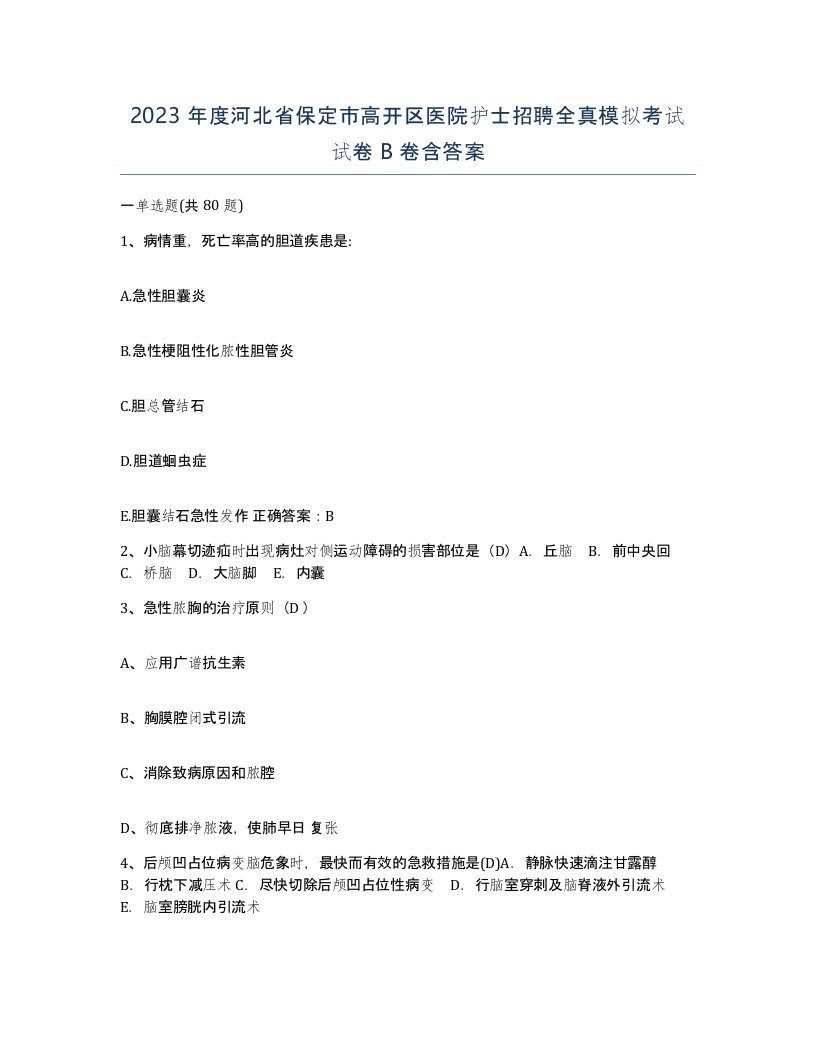 2023 年度河北省保定市高开区医院护士招聘全真模拟考试试卷 B 卷含答案

一单选题(共 80 题)

1、病情重，死亡率高的胆道疾患是:

A.急性胆囊炎

B.急性梗阻性化脓性胆管炎

C.胆总管结石

D.胆道蛔虫症

E.胆囊结石急性发作 正确答案：B

2、小脑幕切迹疝时出现病灶对侧运动障碍的损害部位是（D）A. 丘脑 B. 前中央回 C. 桥脑 D. 大脑脚 E. 内囊

3、急性脓胸的治疗原则（D ）

A、应用广谱抗生素

B、胸膜腔闭式引流

C、消除致病原因和脓腔

D、彻底排净脓液，使肺早日 复张

4、后颅凹占位病变脑危象时，最快而有效的急救措施是(D)A. 静脉快速滴注甘露醇 B. 行枕下减压术 C. 尽快切除后颅凹占位性病变 D. 行脑室穿刺及脑脊液外引流术 E. 脑室膀胱内引流术